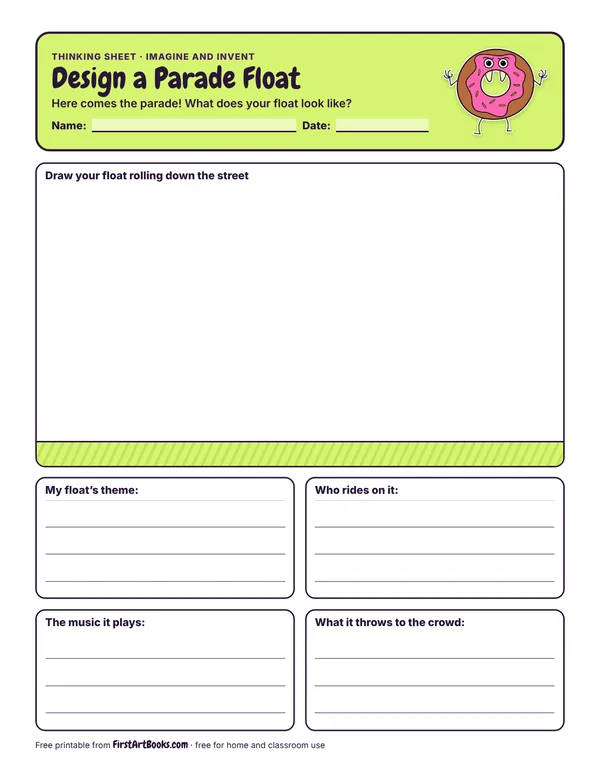 THINKING SHEET · IMAGINE AND INVENT

Design a Parade Float

Here comes the parade! What does your float look like?

Name: ____ Date: ____

Draw your float rolling down the street

My float's theme:

____
____
____

Who rides on it:

____
____
____

The music it plays:

____
____
____

What it throws to the crowd:

____
____
____

Free printable from FirstArtBooks.com · free for home and classroom use